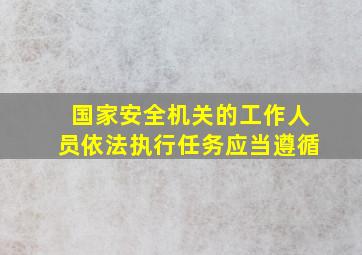 国家安全机关的工作人员依法执行任务应当遵循